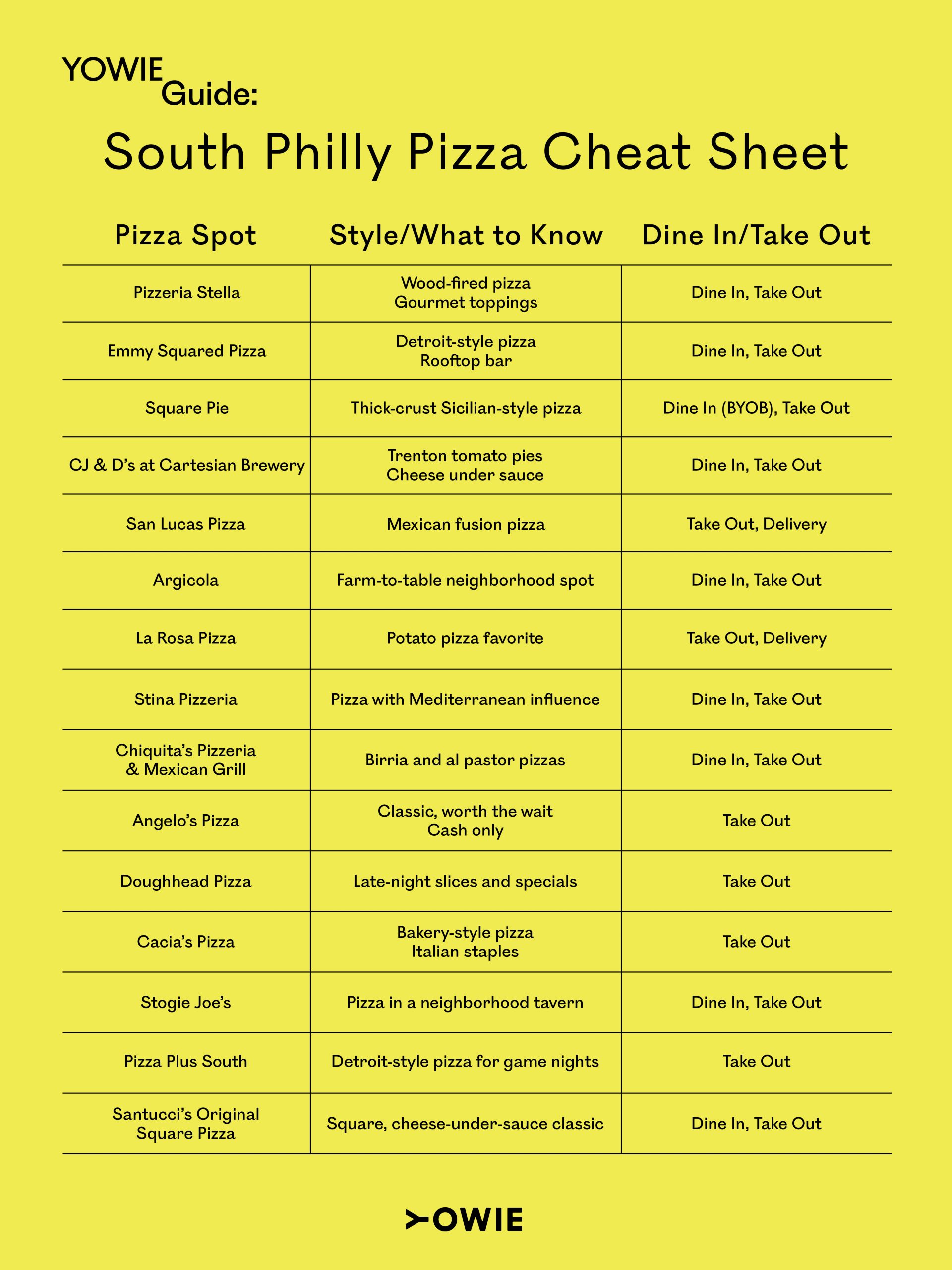 YOWIE Guide:

South Philly Pizza Cheat Sheet

| Pizza Spot | Style/What to Know | Dine In/Take Out |
|---|---|---|
| Pizzeria Stella | Wood-fired pizza Gourmet toppings | Dine In, Take Out |
| Emmy Squared Pizza | Detroit-style pizza Rooftop bar | Dine In, Take Out |
| Square Pie | Thick-crust Sicilian-style pizza | Dine In (BYOB), Take Out |
| CJ & D's at Cartesian Brewery | Trenton tomato pies Cheese under sauce | Dine In, Take Out |
| San Lucas Pizza | Mexican fusion pizza | Take Out, Delivery |
| Argicola | Farm-to-table neighborhood spot | Dine In, Take Out |
| La Rosa Pizza | Potato pizza favorite | Take Out, Delivery |
| Stina Pizzeria | Pizza with Mediterranean influence | Dine In, Take Out |
| Chiquita's Pizzeria & Mexican Grill | Birria and al pastor pizzas | Dine In, Take Out |
| Angelo's Pizza | Classic, worth the wait Cash only | Take Out |
| Doughhead Pizza | Late-night slices and specials | Take Out |
| Cacia's Pizza | Bakery-style pizza Italian staples | Take Out |
| Stogie Joe's | Pizza in a neighborhood tavern | Dine In, Take Out |
| Pizza Plus South | Detroit-style pizza for game nights | Take Out |
| Santucci's Original Square Pizza | Square, cheese-under-sauce classic | Dine In, Take Out |

YOWIE